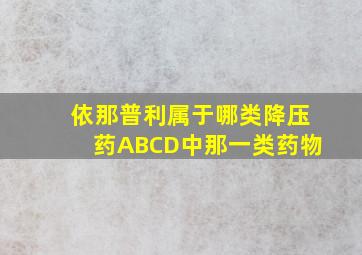 依那普利属于哪类降压药ABCD中那一类药物